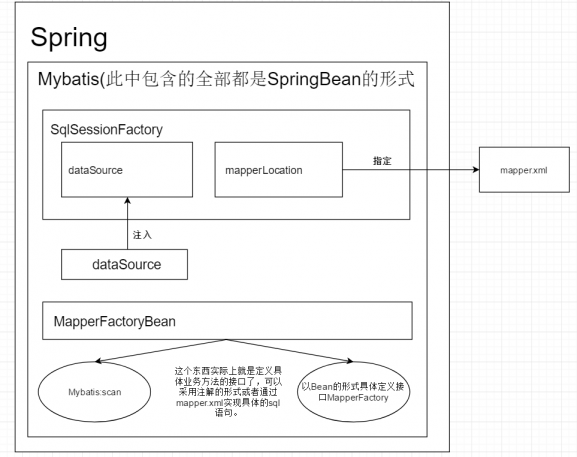 Spring

Mybatis(此中包含的全部都是SpringBean的形式

SqlSessionFactory

dataSource

mapperLocation

指定

mapper.xml

注入

dataSource

MapperFactoryBean

Mybatis:scan

这个东西实际上就是定义具体业务方法的接口了，可以采用注解的形式或者通过mapper.xml实现具体的sql语句。

以Bean的形式具体定义接口MapperFactory